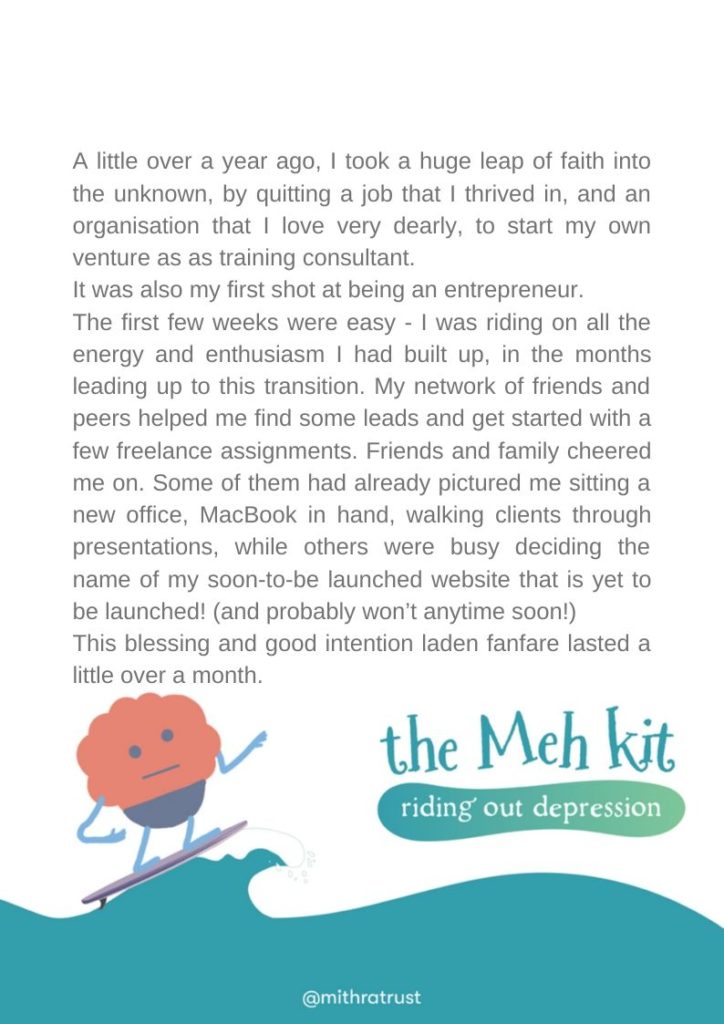 A little over a year ago, I took a huge leap of faith into the unknown, by quitting a job that I thrived in, and an organisation that I love very dearly, to start my own venture as as training consultant.
It was also my first shot at being an entrepreneur.
The first few weeks were easy - I was riding on all the energy and enthusiasm I had built up, in the months leading up to this transition. My network of friends and peers helped me find some leads and get started with a few freelance assignments. Friends and family cheered me on. Some of them had already pictured me sitting a new office, MacBook in hand, walking clients through presentations, while others were busy deciding the name of my soon-to-be launched website that is yet to be launched! (and probably won't anytime soon!)
This blessing and good intention laden fanfare lasted a little over a month.

the Meh kit
riding out depression

@mithratrust